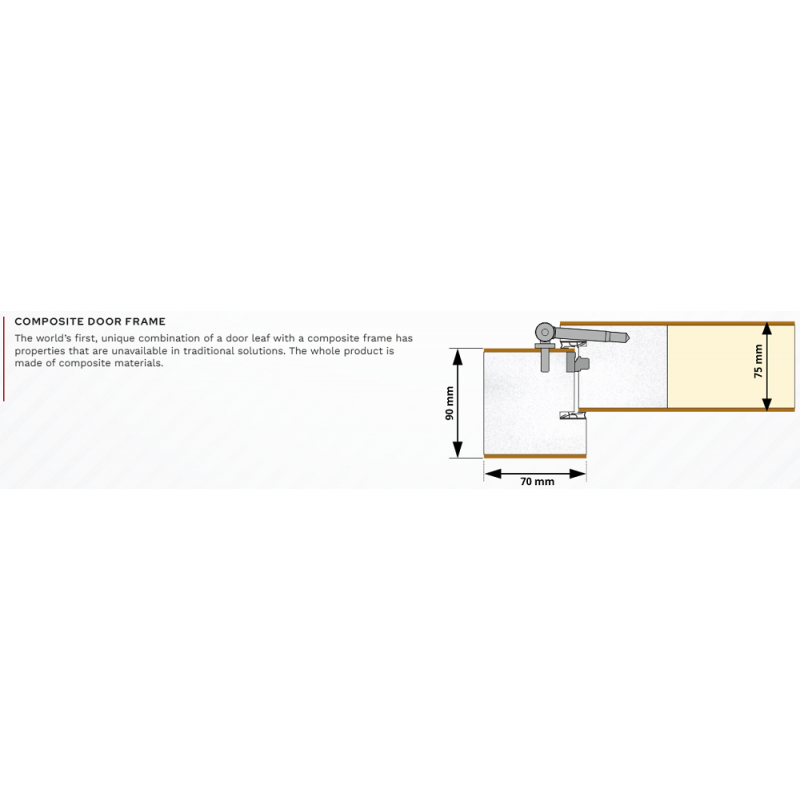 COMPOSITE DOOR FRAME

The world's first, unique combination of a door leaf with a composite frame has properties that are unavailable in traditional solutions. The whole product is made of composite materials.

90 mm

70 mm

75 mm